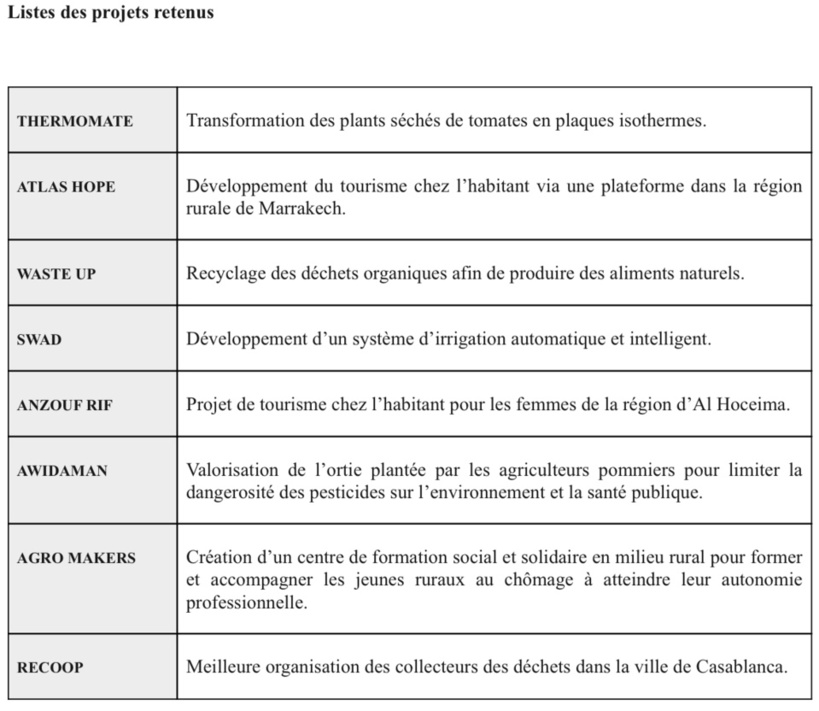 Listes des projets retenus

| | |
|---|---|
| THERMOMATE | Transformation des plants séchés de tomates en plaques isothermes. |
| ATLAS HOPE | Développement du tourisme chez l'habitant via une plateforme dans la région rurale de Marrakech. |
| WASTE UP | Recyclage des déchets organiques afin de produire des aliments naturels. |
| SWAD | Développement d'un système d'irrigation automatique et intelligent. |
| ANZOUF RIF | Projet de tourisme chez l'habitant pour les femmes de la région d'Al Hoceima. |
| AWIDAMAN | Valorisation de l'ortie plantée par les agriculteurs pommiers pour limiter la dangerosité des pesticides sur l'environnement et la santé publique. |
| AGRO MAKERS | Création d'un centre de formation social et solidaire en milieu rural pour former et accompagner les jeunes ruraux au chômage à atteindre leur autonomie professionnelle. |
| RECOOP | Meilleure organisation des collecteurs des déchets dans la ville de Casablanca. |